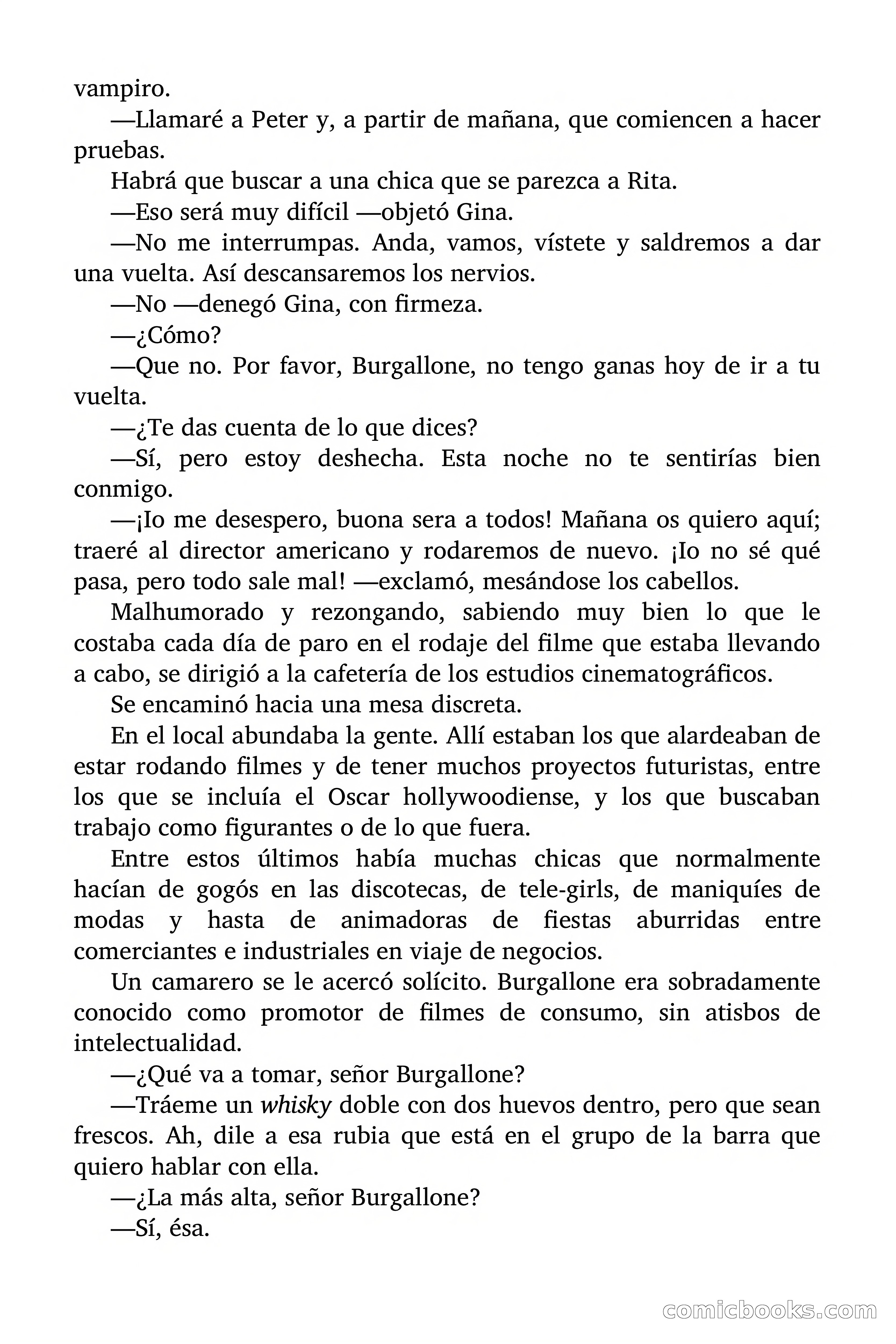 vampiro.

—Llamaré a Peter y, a partir de mañana, que comiencen a hacer pruebas.

Habrá que buscar a una chica que se parezca a Rita.

—Eso será muy difícil —objetó Gina.

—No me interrumpas. Anda, vamos, vístete y saldremos a dar una vuelta. Así descansaremos los nervios.

—No —denegó Gina, con firmeza.

—¿Cómo?

—Que no. Por favor, Burgallone, no tengo ganas hoy de ir a tu vuelta.

—¿Te das cuenta de lo que dices?

—Sí, pero estoy deshecha. Esta noche no te sentirías bien conmigo.

—¡Io me desespero, buona sera a todos! Mañana os quiero aquí; traeré al director americano y rodaremos de nuevo. ¡Io no sé qué pasa, pero todo sale mal! —exclamó, mesándose los cabellos.

Malhumorado y rezongando, sabiendo muy bien lo que le costaba cada día de paro en el rodaje del filme que estaba llevando a cabo, se dirigió a la cafetería de los estudios cinematográficos.

Se encaminó hacia una mesa discreta.

En el local abundaba la gente. Allí estaban los que alardeaban de estar rodando filmes y de tener muchos proyectos futuristas, entre los que se incluía el Oscar hollywoodiense, y los que buscaban trabajo como figurantes o de lo que fuera.

Entre estos últimos había muchas chicas que normalmente hacían de gogós en las discotecas, de tele-girls, de maniquíes de modas y hasta de animadoras de fiestas aburridas entre comerciantes e industriales en viaje de negocios.

Un camarero se le acercó solícito. Burgallone era sobradamente conocido como promotor de filmes de consumo, sin atisbos de intelectualidad.

—¿Qué va a tomar, señor Burgallone?

—Tráeme un whisky doble con dos huevos dentro, pero que sean frescos. Ah, dile a esa rubia que está en el grupo de la barra que quiero hablar con ella.

—¿La más alta, señor Burgallone?

—Sí, ésa.

comicbooks.com